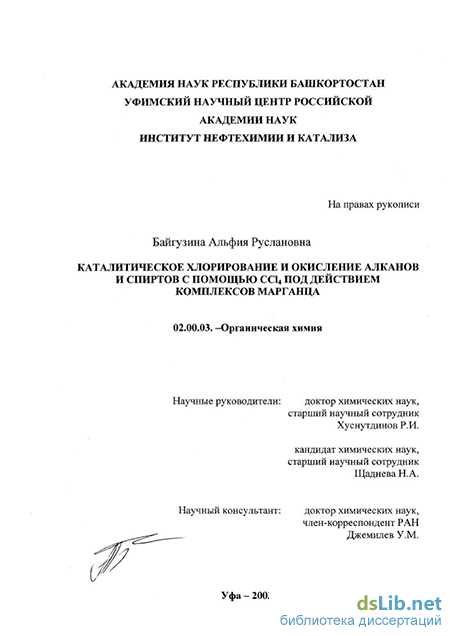 АКАДЕМИЯ НАУК РЕСПУБЛИКИ БАШКОРТОСТАН
УФИМСКИЙ НАУЧНЫЙ ЦЕНТР РОССИЙСКОЙ
АКАДЕМИИ НАУК
ИНСТИТУТ НЕФТЕХИМИИ И КАТАЛИЗА

На правах рукописи

Байгузина Альфия Руслановна

КАТАЛИТИЧЕСКОЕ ХЛОРИРОВАНИЕ И ОКИСЛЕНИЕ АЛКАНОВ И СПИРТОВ С ПОМОЩЬЮ $CCl_4$ ПОД ДЕЙСТВИЕМ КОМПЛЕКСОВ МАРГАНЦА

02.00.03. –Органическая химия

Научные руководители: доктор химических наук, старший научный сотрудник Хуснутдинов Р.И.

кандидат химических наук, старший научный сотрудник Щаднева Н.А.

Научный консультант: доктор химических наук, член-корреспондент РАН Джемилев У.М.

Уфа – 200.

dsLib.net
библиотека диссертаций